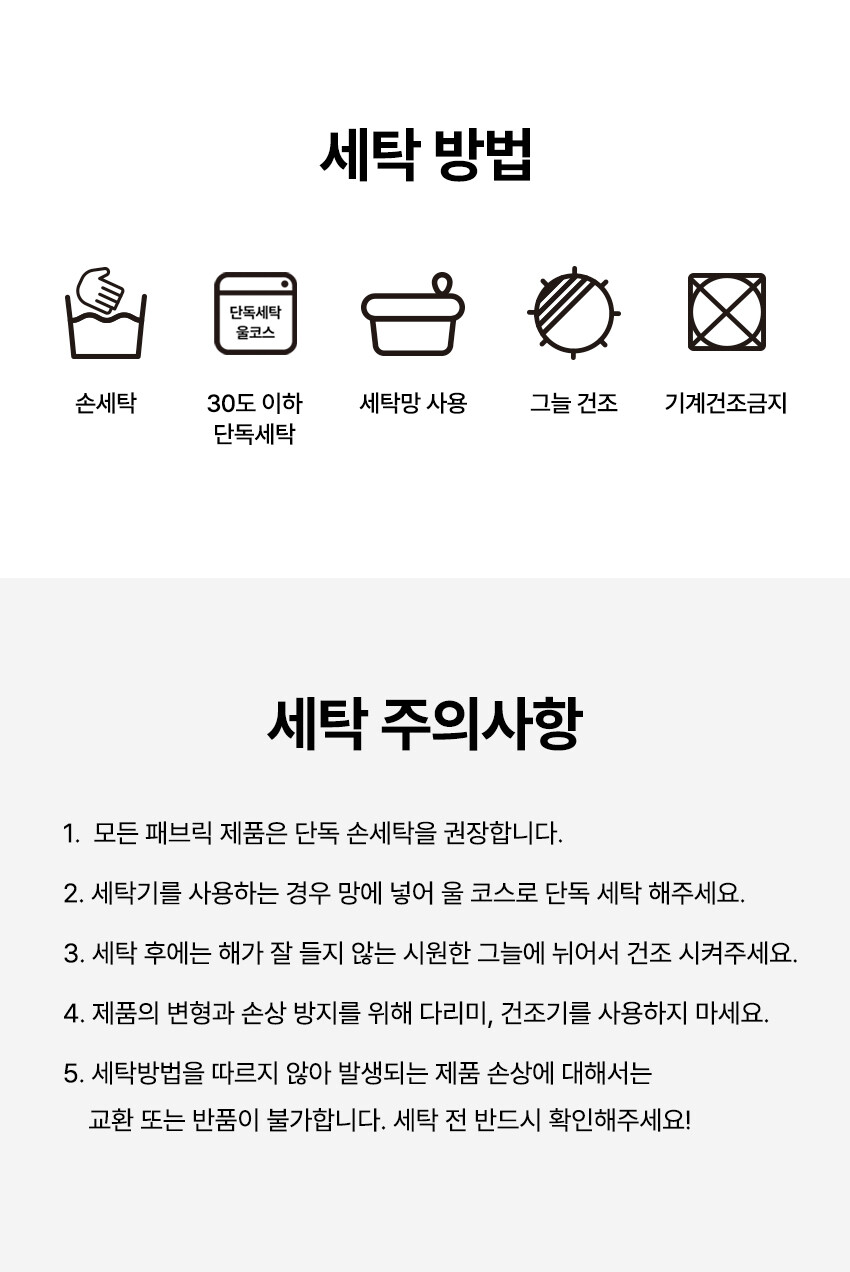 세탁 방법

단독세탁
울코스

손세탁

30도 이하
단독세탁

세탁망 사용

그늘 건조

기계건조금지

세탁 주의사항

1. 모든 패브릭 제품은 단독 손세탁을 권장합니다.

2. 세탁기를 사용하는 경우 망에 넣어 울 코스로 단독 세탁 해주세요.

3. 세탁 후에는 해가 잘 들지 않는 시원한 그늘에 뉘어서 건조 시켜주세요.

4. 제품의 변형과 손상 방지를 위해 다리미, 건조기를 사용하지 마세요.

5. 세탁방법을 따르지 않아 발생되는 제품 손상에 대해서는 교환 또는 반품이 불가합니다. 세탁 전 반드시 확인해주세요!